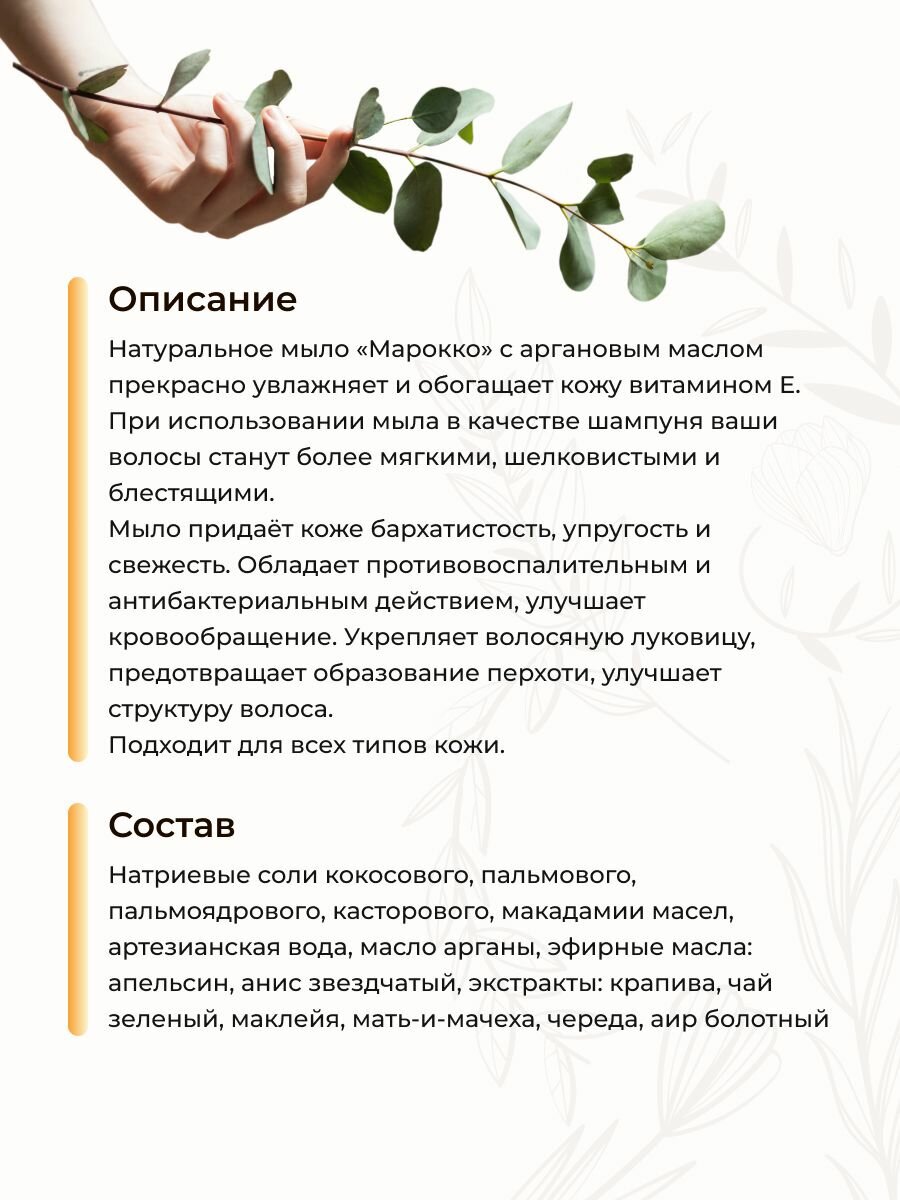 Описание

Натуральное мыло «Марокко» с аргановым маслом прекрасно увлажняет и обогащает кожу витамином Е. При использовании мыла в качестве шампуня ваши волосы станут более мягкими, шелковистыми и блестящими.
Мыло придаёт коже бархатистость, упругость и свежесть. Обладает противовоспалительным и антибактериальным действием, улучшает кровообращение. Укрепляет волосяную луковицу, предотвращает образование перхоти, улучшает структуру волоса.
Подходит для всех типов кожи.

Состав

Натриевые соли кокосового, пальмового, пальмоядрового, касторового, макадамии масел, артезианская вода, масло арганы, эфирные масла: апельсин, анис звездчатый, экстракты: крапива, чай зеленый, маклейя, мать-и-мачеха, череда, аир болотный